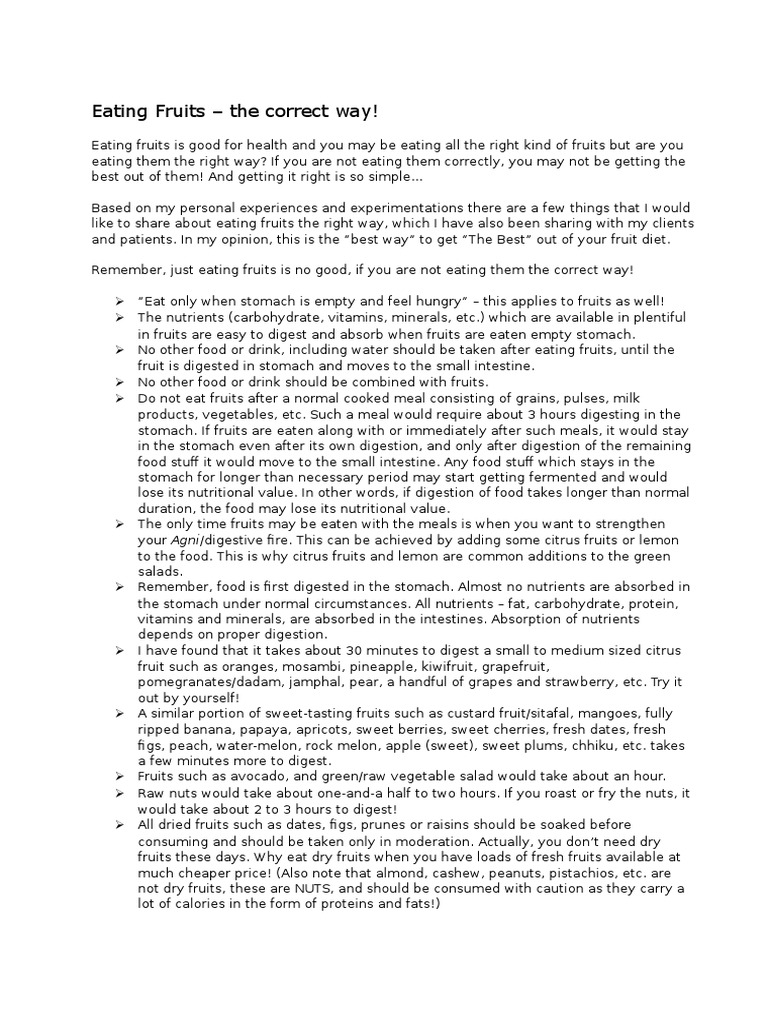 Eating Fruits – the correct way!

Eating fruits is good for health and you may be eating all the right kind of fruits but are you eating them the right way? If you are not eating them correctly, you may not be getting the best out of them! And getting it right is so simple...

Based on my personal experiences and experimentations there are a few things that I would like to share about eating fruits the right way, which I have also been sharing with my clients and patients. In my opinion, this is the "best way" to get "The Best" out of your fruit diet.

Remember, just eating fruits is no good, if you are not eating them the correct way!

➢ "Eat only when stomach is empty and feel hungry" – this applies to fruits as well!
➢ The nutrients (carbohydrate, vitamins, minerals, etc.) which are available in plentiful in fruits are easy to digest and absorb when fruits are eaten empty stomach.
➢ No other food or drink, including water should be taken after eating fruits, until the fruit is digested in stomach and moves to the small intestine.
➢ No other food or drink should be combined with fruits.
➢ Do not eat fruits after a normal cooked meal consisting of grains, pulses, milk products, vegetables, etc. Such a meal would require about 3 hours digesting in the stomach. If fruits are eaten along with or immediately after such meals, it would stay in the stomach even after its own digestion, and only after digestion of the remaining food stuff it would move to the small intestine. Any food stuff which stays in the stomach for longer than necessary period may start getting fermented and would lose its nutritional value. In other words, if digestion of food takes longer than normal duration, the food may lose its nutritional value.
➢ The only time fruits may be eaten with the meals is when you want to strengthen your Agni/digestive fire. This can be achieved by adding some citrus fruits or lemon to the food. This is why citrus fruits and lemon are common additions to the green salads.
➢ Remember, food is first digested in the stomach. Almost no nutrients are absorbed in the stomach under normal circumstances. All nutrients – fat, carbohydrate, protein, vitamins and minerals, are absorbed in the intestines. Absorption of nutrients depends on proper digestion.
➢ I have found that it takes about 30 minutes to digest a small to medium sized citrus fruit such as oranges, mosambi, pineapple, kiwifruit, grapefruit, pomegranates/dadam, jamphal, pear, a handful of grapes and strawberry, etc. Try it out by yourself!
➢ A similar portion of sweet-tasting fruits such as custard fruit/sitafal, mangoes, fully ripped banana, papaya, apricots, sweet berries, sweet cherries, fresh dates, fresh figs, peach, water-melon, rock melon, apple (sweet), sweet plums, chhiku, etc. takes a few minutes more to digest.
➢ Fruits such as avocado, and green/raw vegetable salad would take about an hour.
➢ Raw nuts would take about one-and-a half to two hours. If you roast or fry the nuts, it would take about 2 to 3 hours to digest!
➢ All dried fruits such as dates, figs, prunes or raisins should be soaked before consuming and should be taken only in moderation. Actually, you don't need dry fruits these days. Why eat dry fruits when you have loads of fresh fruits available at much cheaper price! (Also note that almond, cashew, peanuts, pistachios, etc. are not dry fruits, these are NUTS, and should be consumed with caution as they carry a lot of calories in the form of proteins and fats!)